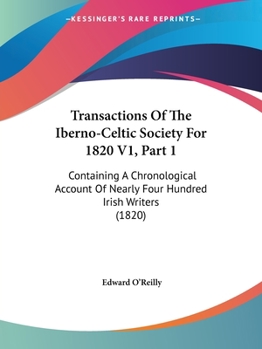 —KESSINGER'S RARE REPRINTS—

Transactions Of The Iberno-Celtic Society For 1820 V1, Part 1

Containing A Chronological Account Of Nearly Four Hundred Irish Writers
(1820)

Edward O'Reilly